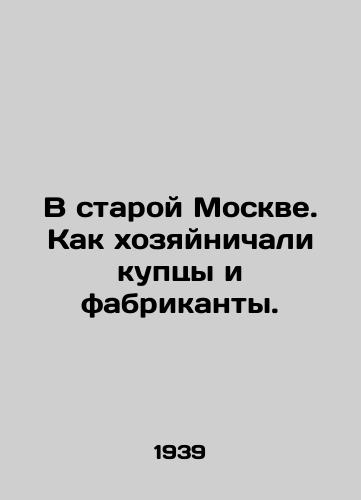 В старой Москве. Как хозяйничали купцы и фабриканты.

1939